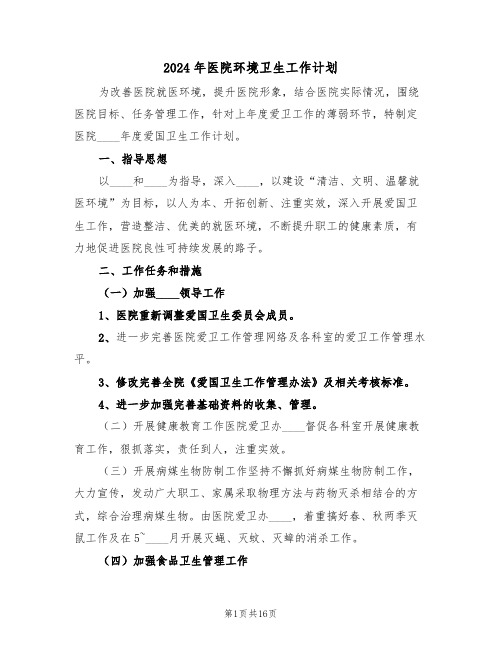 2024年医院环境卫生工作计划

为改善医院就医环境，提升医院形象，结合医院实际情况，围绕医院目标、任务管理工作，针对上年度爱卫工作的薄弱环节，特制定医院____年度爱国卫生工作计划。

一、指导思想

以____和____为指导，深入____，以建设“清洁、文明、温馨就医环境”为目标，以人为本、开拓创新、注重实效，深入开展爱国卫生工作，营造整洁、优美的就医环境，不断提升职工的健康素质，有力地促进医院良性可持续发展的路子。

二、工作任务和措施

（一）加强____领导工作

1、医院重新调整爱国卫生委员会成员。

2、进一步完善医院爱卫工作管理网络及各科室的爱卫工作管理水平。

3、修改完善全院《爱国卫生工作管理办法》及相关考核标准。

4、进一步加强完善基础资料的收集、管理。

（二）开展健康教育工作医院爱卫办____督促各科室开展健康教育工作，狠抓落实，责任到人，注重实效。

（三）开展病媒生物防制工作坚持不懈抓好病媒生物防制工作，大力宣传，发动广大职工、家属采取物理方法与药物灭杀相结合的方式，综合治理病媒生物。由医院爱卫办____，着重搞好春、秋两季灭鼠工作及在5~____月开展灭蝇、灭蚊、灭蟑的消杀工作。

（四）加强食品卫生管理工作

第1页共16页